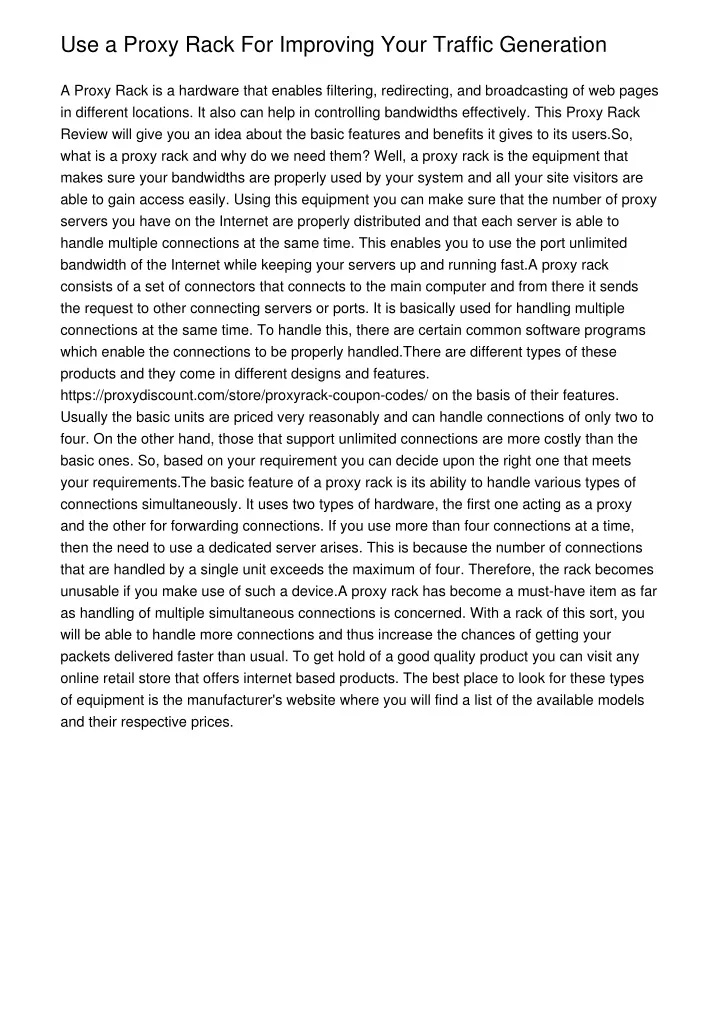 Use a Proxy Rack For Improving Your Traffic Generation

A Proxy Rack is a hardware that enables filtering, redirecting, and broadcasting of web pages in different locations. It also can help in controlling bandwidths effectively. This Proxy Rack Review will give you an idea about the basic features and benefits it gives to its users.So, what is a proxy rack and why do we need them? Well, a proxy rack is the equipment that makes sure your bandwidths are properly used by your system and all your site visitors are able to gain access easily. Using this equipment you can make sure that the number of proxy servers you have on the Internet are properly distributed and that each server is able to handle multiple connections at the same time. This enables you to use the port unlimited bandwidth of the Internet while keeping your servers up and running fast.A proxy rack consists of a set of connectors that connects to the main computer and from there it sends the request to other connecting servers or ports. It is basically used for handling multiple connections at the same time. To handle this, there are certain common software programs which enable the connections to be properly handled.There are different types of these products and they come in different designs and features. https://proxydiscount.com/store/proxyrack-coupon-codes/ on the basis of their features. Usually the basic units are priced very reasonably and can handle connections of only two to four. On the other hand, those that support unlimited connections are more costly than the basic ones. So, based on your requirement you can decide upon the right one that meets your requirements.The basic feature of a proxy rack is its ability to handle various types of connections simultaneously. It uses two types of hardware, the first one acting as a proxy and the other for forwarding connections. If you use more than four connections at a time, then the need to use a dedicated server arises. This is because the number of connections that are handled by a single unit exceeds the maximum of four. Therefore, the rack becomes unusable if you make use of such a device.A proxy rack has become a must-have item as far as handling of multiple simultaneous connections is concerned. With a rack of this sort, you will be able to handle more connections and thus increase the chances of getting your packets delivered faster than usual. To get hold of a good quality product you can visit any online retail store that offers internet based products. The best place to look for these types of equipment is the manufacturer's website where you will find a list of the available models and their respective prices.